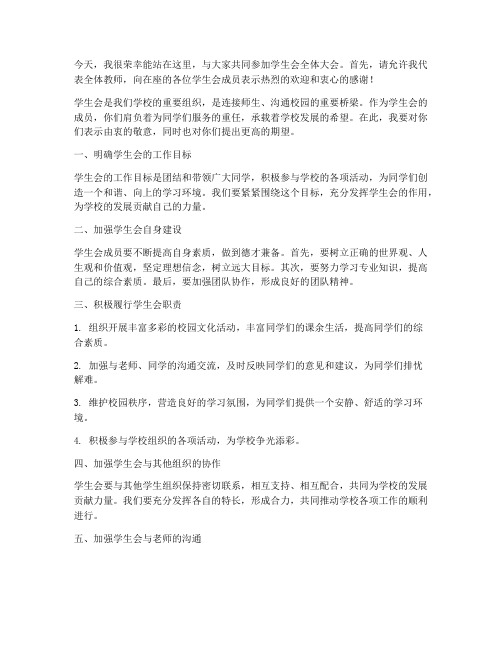 今天，我很荣幸能站在这里，与大家共同参加学生会全体大会。首先，请允许我代表全体教师，向在座的各位学生会成员表示热烈的欢迎和衷心的感谢！

学生会是我们学校的重要组织，是连接师生、沟通校园的重要桥梁。作为学生会的成员，你们肩负着为同学们服务的重任，承载着学校发展的希望。在此，我要对你们表示由衷的敬意，同时也对你们提出更高的期望。

一、明确学生会的工作目标

学生会的工作目标是团结和带领广大同学，积极参与学校的各项活动，为同学们创造一个和谐、向上的学习环境。我们要紧紧围绕这个目标，充分发挥学生会的作用，为学校的发展贡献自己的力量。

二、加强学生会自身建设

学生会成员要不断提高自身素质，做到德才兼备。首先，要树立正确的世界观、人生观和价值观，坚定理想信念，树立远大目标。其次，要努力学习专业知识，提高自己的综合素质。最后，要加强团队协作，形成良好的团队精神。

三、积极履行学生会职责

1. 组织开展丰富多彩的校园文化活动，丰富同学们的课余生活，提高同学们的综合素质。

2. 加强与老师、同学的沟通交流，及时反映同学们的意见和建议，为同学们排忧解难。

3. 维护校园秩序，营造良好的学习氛围，为同学们提供一个安静、舒适的学习环境。

4. 积极参与学校组织的各项活动，为学校争光添彩。

四、加强学生会与其他组织的协作

学生会要与其他学生组织保持密切联系，相互支持、相互配合，共同为学校的发展贡献力量。我们要充分发挥各自的特长，形成合力，共同推动学校各项工作的顺利进行。

五、加强学生会与老师的沟通